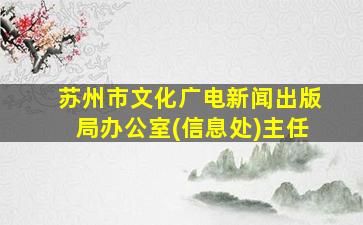 苏州市文化广电新闻出版局办公室(信息处)主任